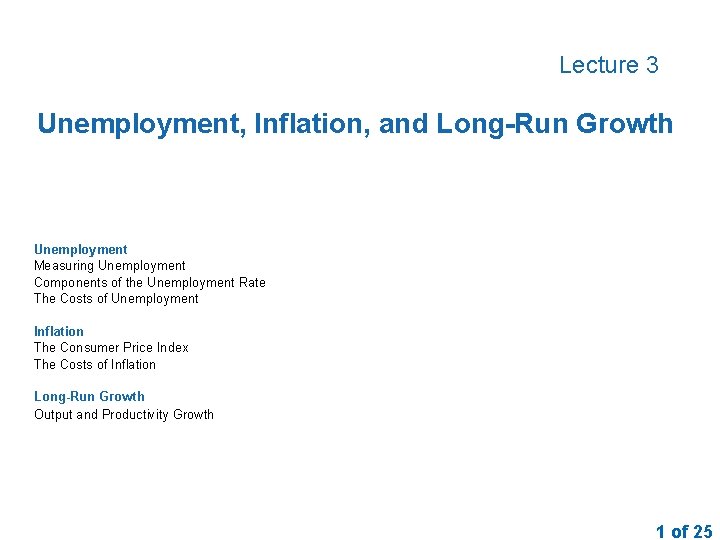 Lecture 3

Unemployment, Inflation, and Long-Run Growth

Unemployment
Measuring Unemployment
Components of the Unemployment Rate
The Costs of Unemployment

Inflation
The Consumer Price Index
The Costs of Inflation

Long-Run Growth
Output and Productivity Growth

1 of 25